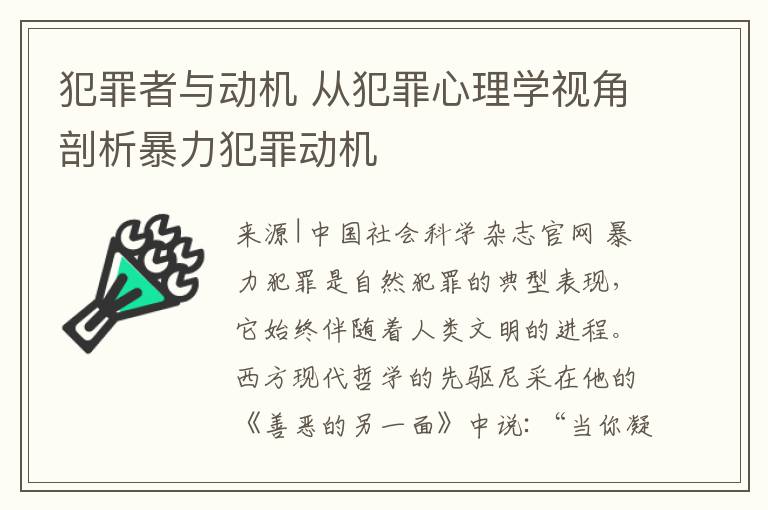 犯罪者与动机 从犯罪心理学视角剖析暴力犯罪动机

来源|中国社会科学杂志官网 暴力犯罪是自然犯罪的典型表现，它始终伴随着人类文明的进程。西方现代哲学的先驱尼采在他的《善恶的另一面》中说：“当你凝